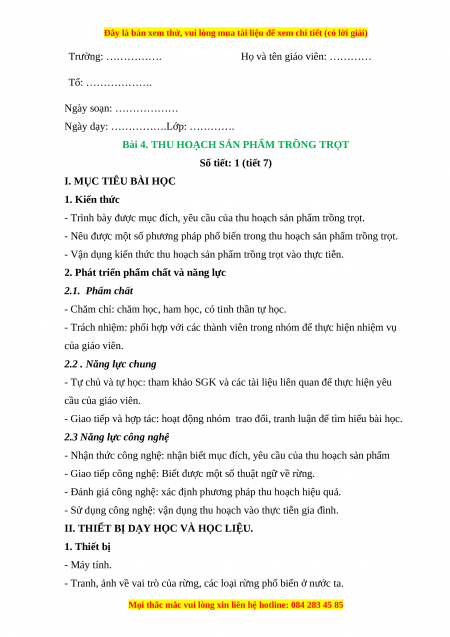 Đây là bản xem thử, vui lòng mua tài liệu để xem chi tiết (có lời giải)

Trường: …………….                                Họ và tên giáo viên: …………

Tổ: ……………….

Ngày soạn: ………………

Ngày dạy: …………….Lớp: ………….

Bài 4. THU HOẠCH SẢN PHẨM TRỒNG TRỌT

Số tiết: 1 (tiết 7)

I. MỤC TIÊU BÀI HỌC

1. Kiến thức

- Trình bày được mục đích, yêu cầu của thu hoạch sản phẩm trồng trọt.

- Nêu được một số phương pháp phổ biến trong thu hoạch sản phẩm trồng trọt.

- Vận dụng kiến thức thu hoạch sản phẩm trồng trọt vào thực tiễn.

2. Phát triển phẩm chất và năng lực

2.1. Phẩm chất

- Chăm chỉ: chăm học, ham học, có tinh thần tự học.

- Trách nhiệm: phối hợp với các thành viên trong nhóm để thực hiện nhiệm vụ của giáo viên.

2.2 . Năng lực chung

- Tự chủ và tự học: tham khảo SGK và các tài liệu liên quan để thực hiện yêu cầu của giáo viên.

- Giao tiếp và hợp tác: hoạt động nhóm trao đổi, tranh luận để tìm hiểu bài học.

2.3 Năng lực công nghệ

- Nhận thức công nghệ: nhận biết mục đích, yêu cầu của thu hoạch sản phẩm

- Giao tiếp công nghệ: Biết được một số thuật ngữ về rừng.

- Đánh giá công nghệ: xác định phương pháp thu hoạch hiệu quả.

- Sử dụng công nghệ: vận dụng thu hoạch vào thực tiễn gia đình.

II. THIẾT BỊ DẠY HỌC VÀ HỌC LIỆU.

1. Thiết bị

- Máy tính.

- Tranh, ảnh về vai trò của rừng, các loại rừng phổ biến ở nước ta.

Mọi thắc mắc vui lòng xin liên hệ hotline: 084 283 45 85